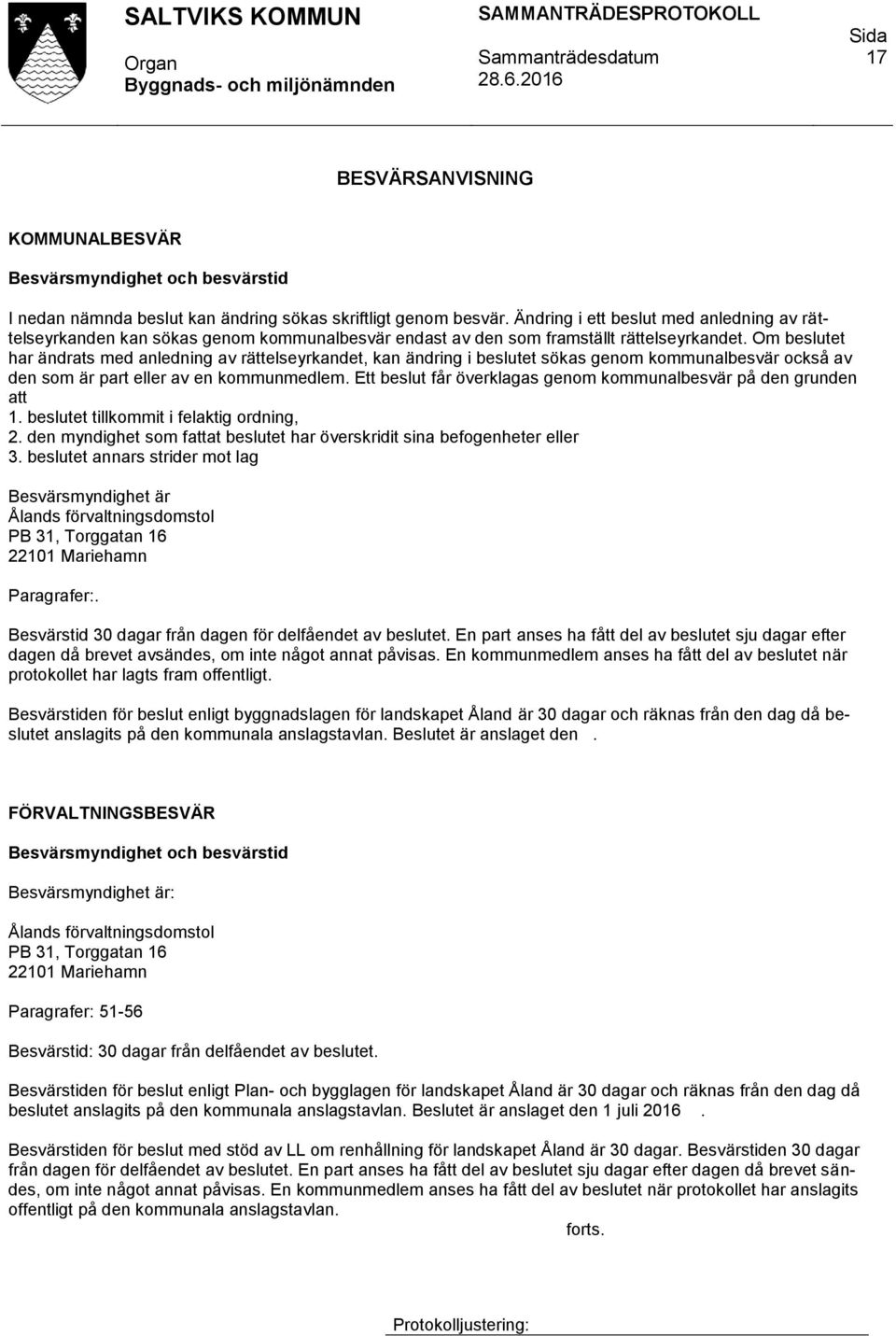 SALTVIKS KOMMUN

Organ
Byggnads- och miljönämnden

SAMMANTRÄDESPROTOKOLL

Sammanträdesdatum
28.6.2016

Sida
17

BESVÄRSANVISNING

KOMMUNALBESVÄR

Besvärsmyndighet och besvärstid

I nedan nämnda beslut kan ändring sökas skriftligt genom besvär. Ändring i ett beslut med anledning av rättelseyrkanden kan sökas genom kommunalbesvär endast av den som framställt rättelseyrkandet. Om beslutet har ändrats med anledning av rättelseyrkandet, kan ändring i beslutet sökas genom kommunalbesvär också av den som är part eller av en kommunmedlem. Ett beslut får överklagas genom kommunalbesvär på den grunden att
1. beslutet tillkommit i felaktig ordning,
2. den myndighet som fattat beslutet har överskridit sina befogenheter eller
3. beslutet annars strider mot lag

Besvärsmyndighet är
Ålands förvaltningsdomstol
PB 31, Torggatan 16
22101 Mariehamn

Paragrafer:.

Besvärstid 30 dagar från dagen för delfåendet av beslutet. En part anses ha fått del av beslutet sju dagar efter dagen då brevet avsändes, om inte något annat påvisas. En kommunmedlem anses ha fått del av beslutet när protokollet har lagts fram offentligt.

Besvärstiden för beslut enligt byggnadslagen för landskapet Åland är 30 dagar och räknas från den dag då beslutet anslagits på den kommunala anslagstavlan. Beslutet är anslaget den .

FÖRVALTNINGSBESVÄR

Besvärsmyndighet och besvärstid

Besvärsmyndighet är:

Ålands förvaltningsdomstol
PB 31, Torggatan 16
22101 Mariehamn

Paragrafer: 51-56

Besvärstid: 30 dagar från delfåendet av beslutet.

Besvärstiden för beslut enligt Plan- och bygglagen för landskapet Åland är 30 dagar och räknas från den dag då beslutet anslagits på den kommunala anslagstavlan. Beslutet är anslaget den 1 juli 2016 .

Besvärstiden för beslut med stöd av LL om renhållning för landskapet Åland är 30 dagar. Besvärstiden 30 dagar från dagen för delfåendet av beslutet. En part anses ha fått del av beslutet sju dagar efter dagen då brevet sändes, om inte något annat påvisas. En kommunmedlem anses ha fått del av beslutet när protokollet har anslagits offentligt på den kommunala anslagstavlan.

forts.

Protokolljustering: